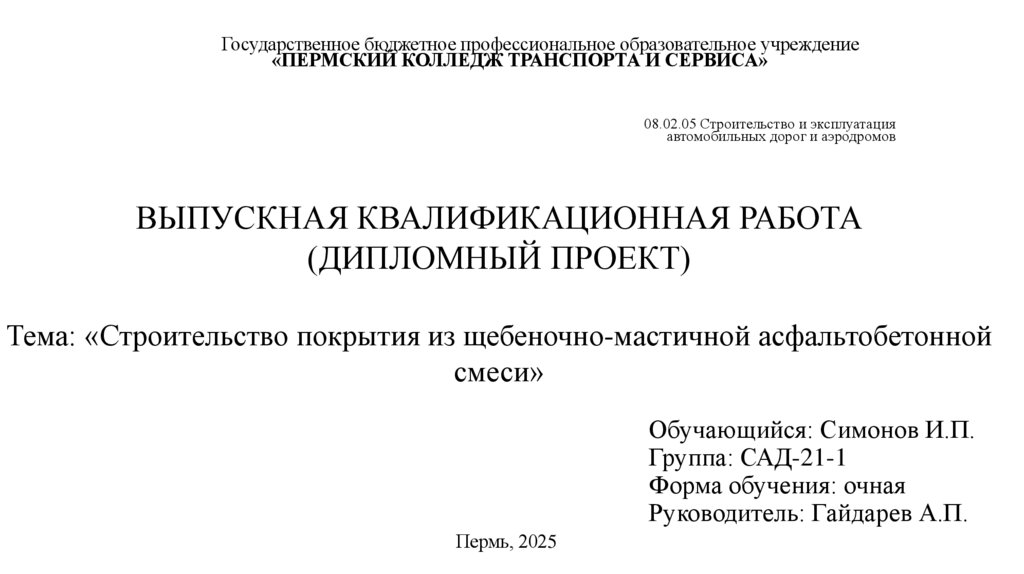 Государственное бюджетное профессиональное образовательное учреждение
«ПЕРМСКИЙ КОЛЛЕДЖ ТРАНСПОРТА И СЕРВИСА»

08.02.05 Строительство и эксплуатация
автомобильных дорог и аэродромов

ВЫПУСКНАЯ КВАЛИФИКАЦИОННАЯ РАБОТА
(ДИПЛОМНЫЙ ПРОЕКТ)

Тема: «Строительство покрытия из щебеночно-мастичной асфальтобетонной смеси»

Обучающийся: Симонов И.П.
Группа: САД-21-1
Форма обучения: очная
Руководитель: Гайдарев А.П.

Пермь, 2025